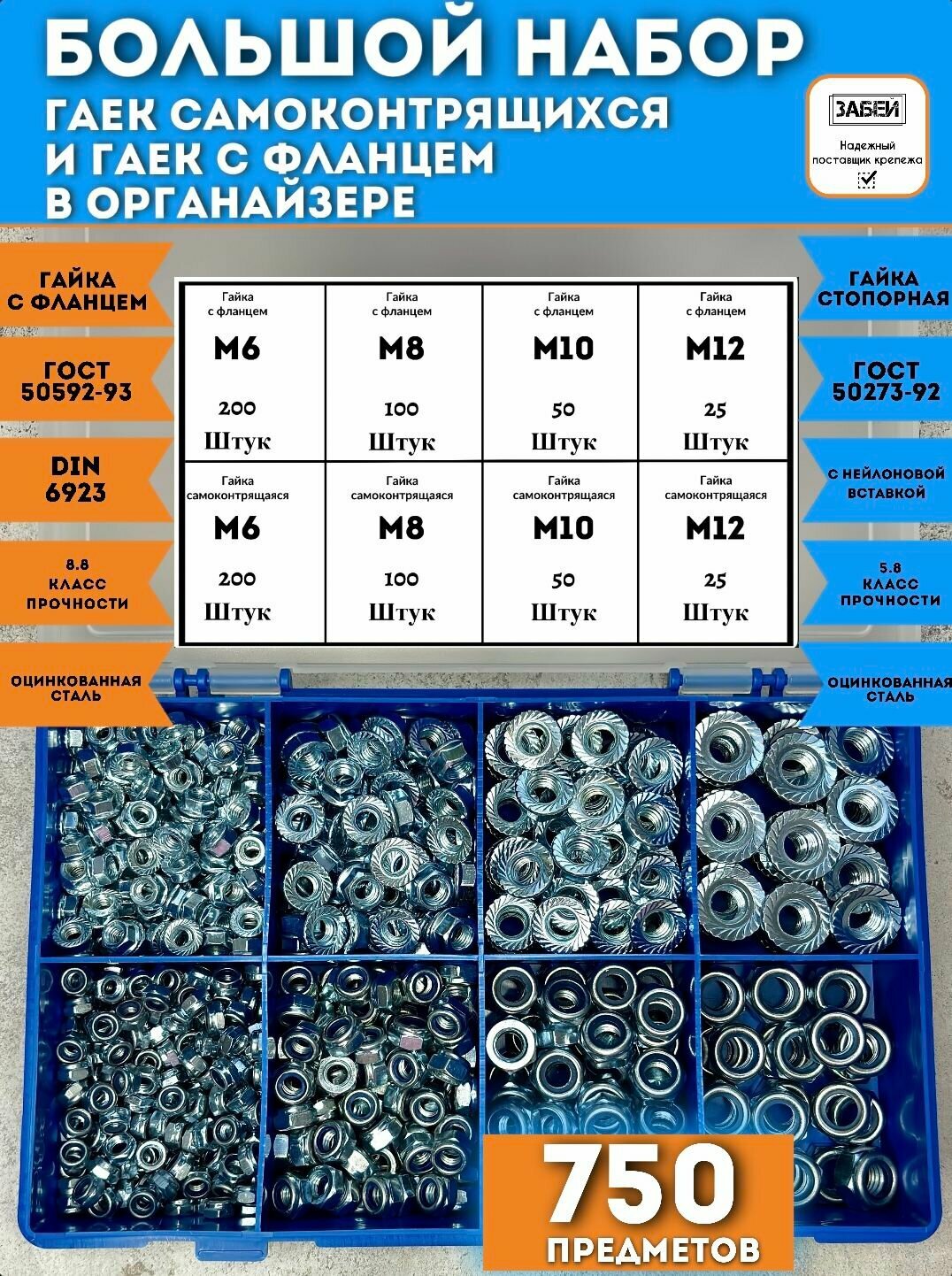 БОЛЬШОЙ НАБОР
ГАЕК САМОКОНТРЯЩИХСЯ И ГАЕК С ФЛАНЦЕМ В ОРГАНАЙЗЕРЕ

ЗАБЕЙ
Надежный поставщик крепежа

ГАЙКА С ФЛАНЦЕМ

ГОСТ 50592-93

DIN 6923

8.8 КЛАСС ПРОЧНОСТИ

ОЦИНКОВАННАЯ СТАЛЬ

| Гайка с фланцем M6 200 Штук | Гайка с фланцем M8 100 Штук | Гайка с фланцем M10 50 Штук | Гайка с фланцем M12 25 Штук |
|---|---|---|---|
| Гайка самоконтрящаяся M6 200 Штук | Гайка самоконтрящаяся M8 100 Штук | Гайка самоконтрящаяся M10 50 Штук | Гайка самоконтрящаяся M12 25 Штук |

ГАЙКА СТОПОРНАЯ

ГОСТ 50273-92

С НЕЙЛОНОВОЙ ВСТАВКОЙ

5.8 КЛАСС ПРОЧНОСТИ

ОЦИНКОВАННАЯ СТАЛЬ

750
ПРЕДМЕТОВ